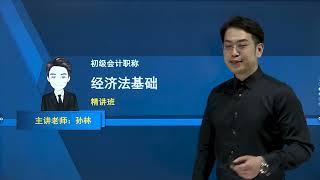 初级会计职称

经济法基础

精讲班

主讲老师：孙林